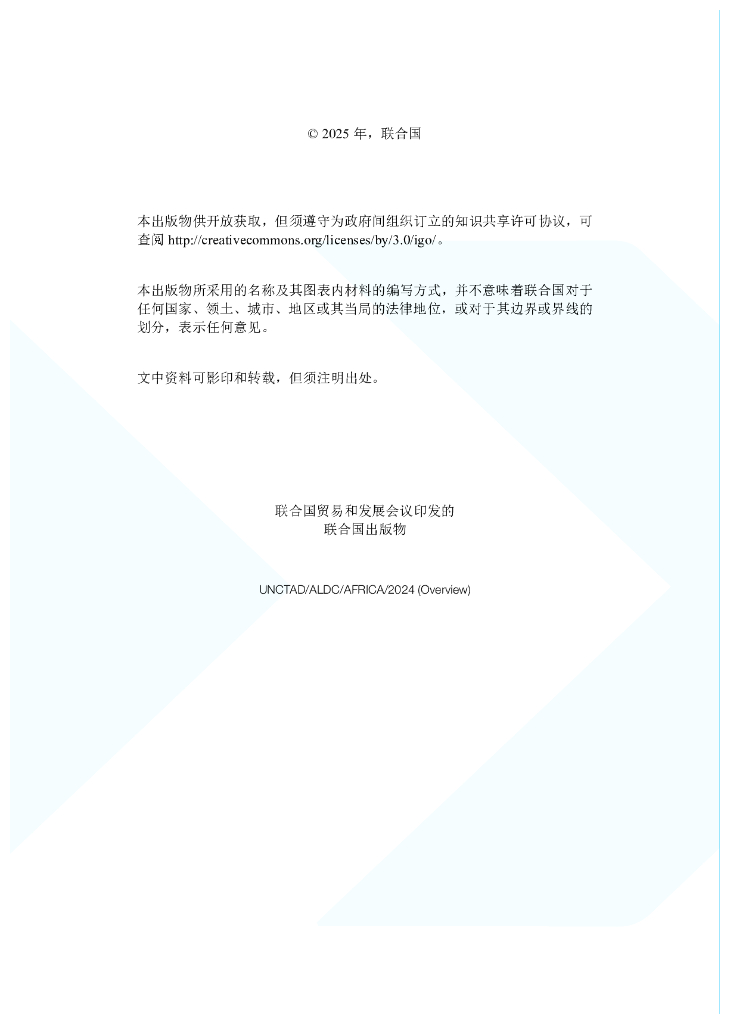 © 2025 年，联合国

本出版物供开放获取，但须遵守为政府间组织订立的知识共享许可协议，可查阅 http://creativecommons.org/licenses/by/3.0/igo/。

本出版物所采用的名称及其图表内材料的编写方式，并不意味着联合国对于任何国家、领土、城市、地区或其当局的法律地位，或对于其边界或界线的划分，表示任何意见。

文中资料可影印和转载，但须注明出处。

联合国贸易和发展会议印发的
联合国出版物

UNCTAD/ALDC/AFRICA/2024 (Overview)